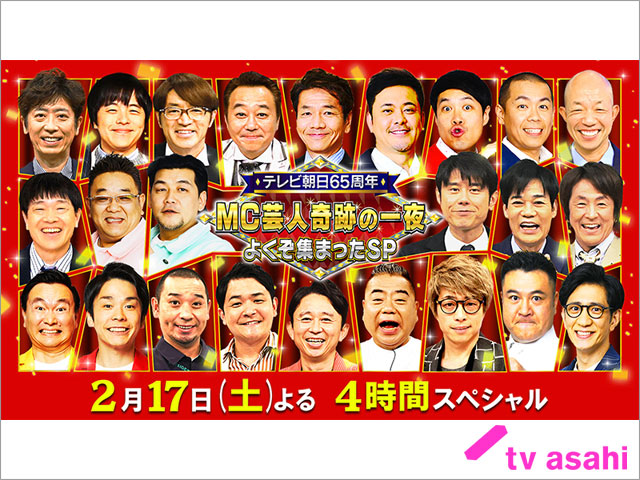 テレビ朝日65周年
MC芸人奇跡の一夜
よくぞ集まったSP

2月17日(土)よる 4時間スペシャル

tv asahi